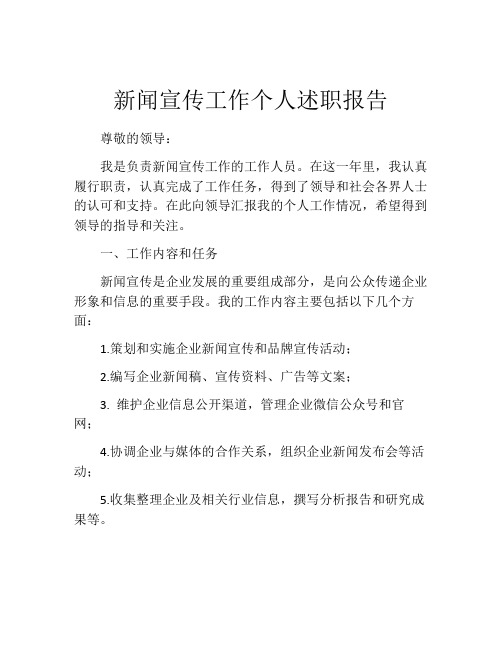 新闻宣传工作个人述职报告

尊敬的领导：

我是负责新闻宣传工作的工作人员。在这一年里，我认真履行职责，认真完成了工作任务，得到了领导和社会各界人士的认可和支持。在此向领导汇报我的个人工作情况，希望得到领导的指导和关注。

一、工作内容和任务

新闻宣传是企业发展的重要组成部分，是向公众传递企业形象和信息的重要手段。我的工作内容主要包括以下几个方面：

1.策划和实施企业新闻宣传和品牌宣传活动；

2.编写企业新闻稿、宣传资料、广告等文案；

3. 维护企业信息公开渠道，管理企业微信公众号和官网；

4.协调企业与媒体的合作关系，组织企业新闻发布会等活动；

5.收集整理企业及相关行业信息，撰写分析报告和研究成果等。